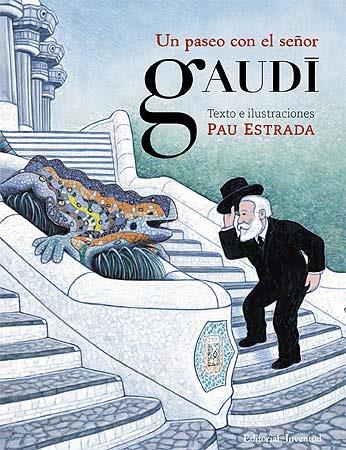 Un paseo con el señor

gAUDĪ

Texto e ilustraciones
PAU ESTRADA

Editorial Juventud